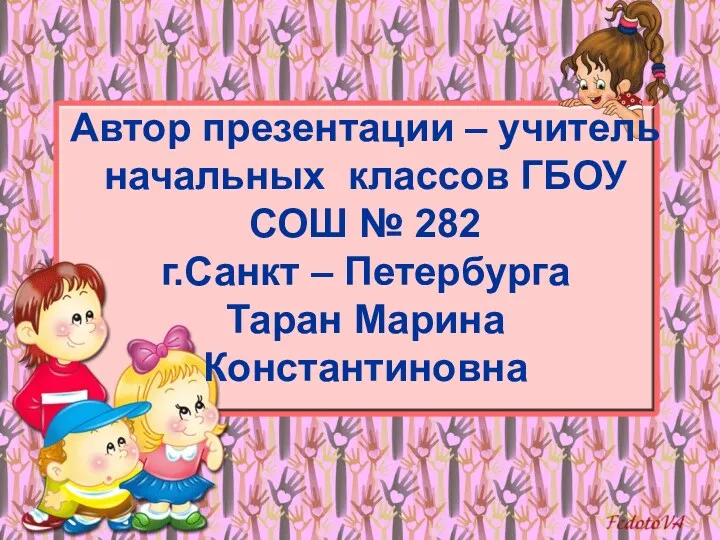 Автор презентации – учитель начальных классов ГБОУ СОШ № 282 г.Санкт – Петербурга Таран Марина Константиновна

FedotoVA